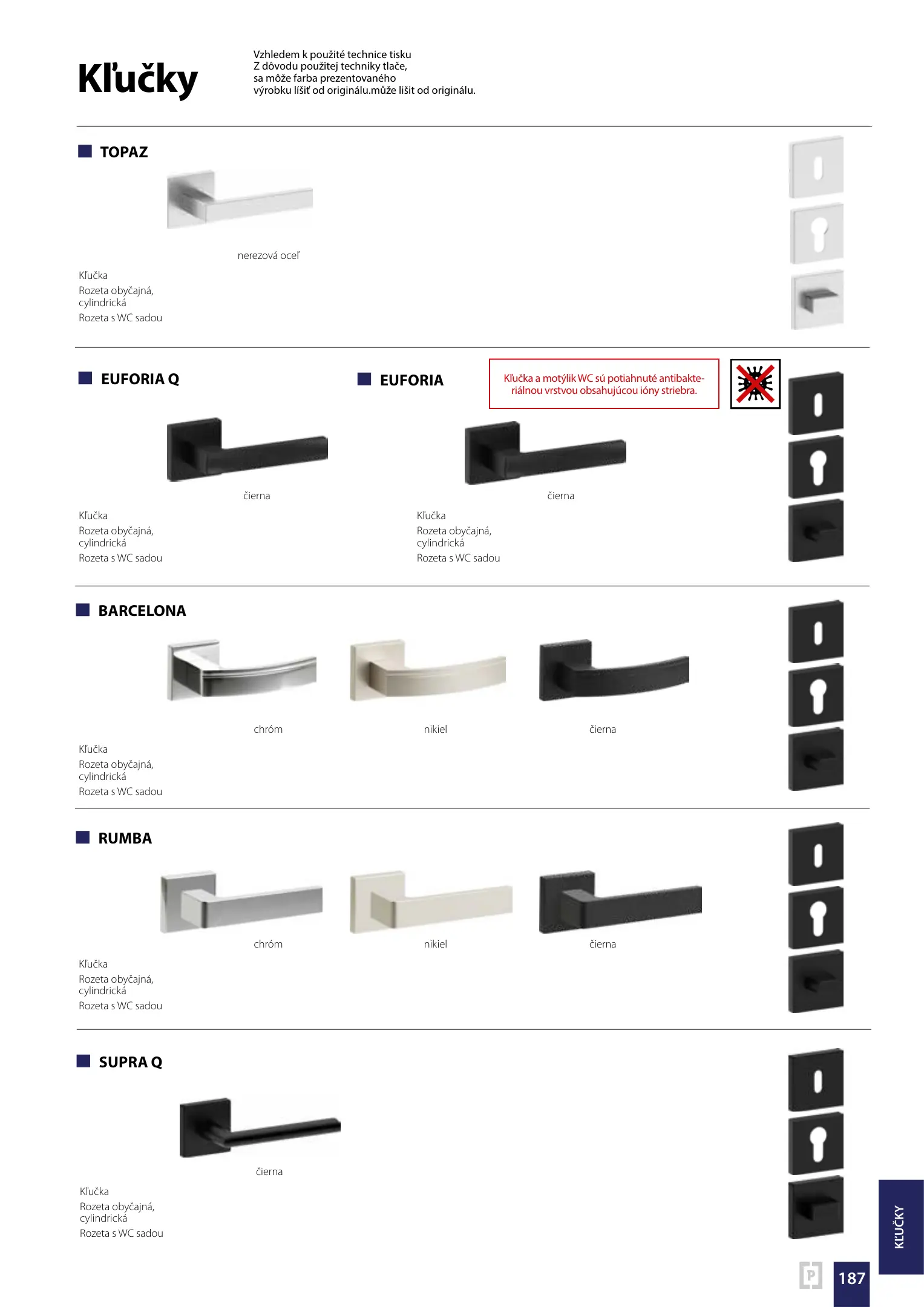 Kľučky

Vzhledem k použité technice tisku
Z dôvodu použitej techniky tlače,
sa môže farba prezentovaného
výrobku líšiť od originálu.může lišit od originálu.

TOPAZ

nerezová oceľ

Kľučka
Rozeta obyčajná, cylindrická
Rozeta s WC sadou

EUFORIA Q

čierna

Kľučka
Rozeta obyčajná, cylindrická
Rozeta s WC sadou

EUFORIA

Kľučka a motýlik WC sú potiahnuté antibakteriálnou vrstvou obsahujúcou ióny striebra.

čierna

Kľučka
Rozeta obyčajná, cylindrická
Rozeta s WC sadou

BARCELONA

chróm

nikiel

čierna

Kľučka
Rozeta obyčajná, cylindrická
Rozeta s WC sadou

RUMBA

chróm

nikiel

čierna

Kľučka
Rozeta obyčajná, cylindrická
Rozeta s WC sadou

SUPRA Q

čierna

Kľučka
Rozeta obyčajná, cylindrická
Rozeta s WC sadou

KĽUČKY

P

187